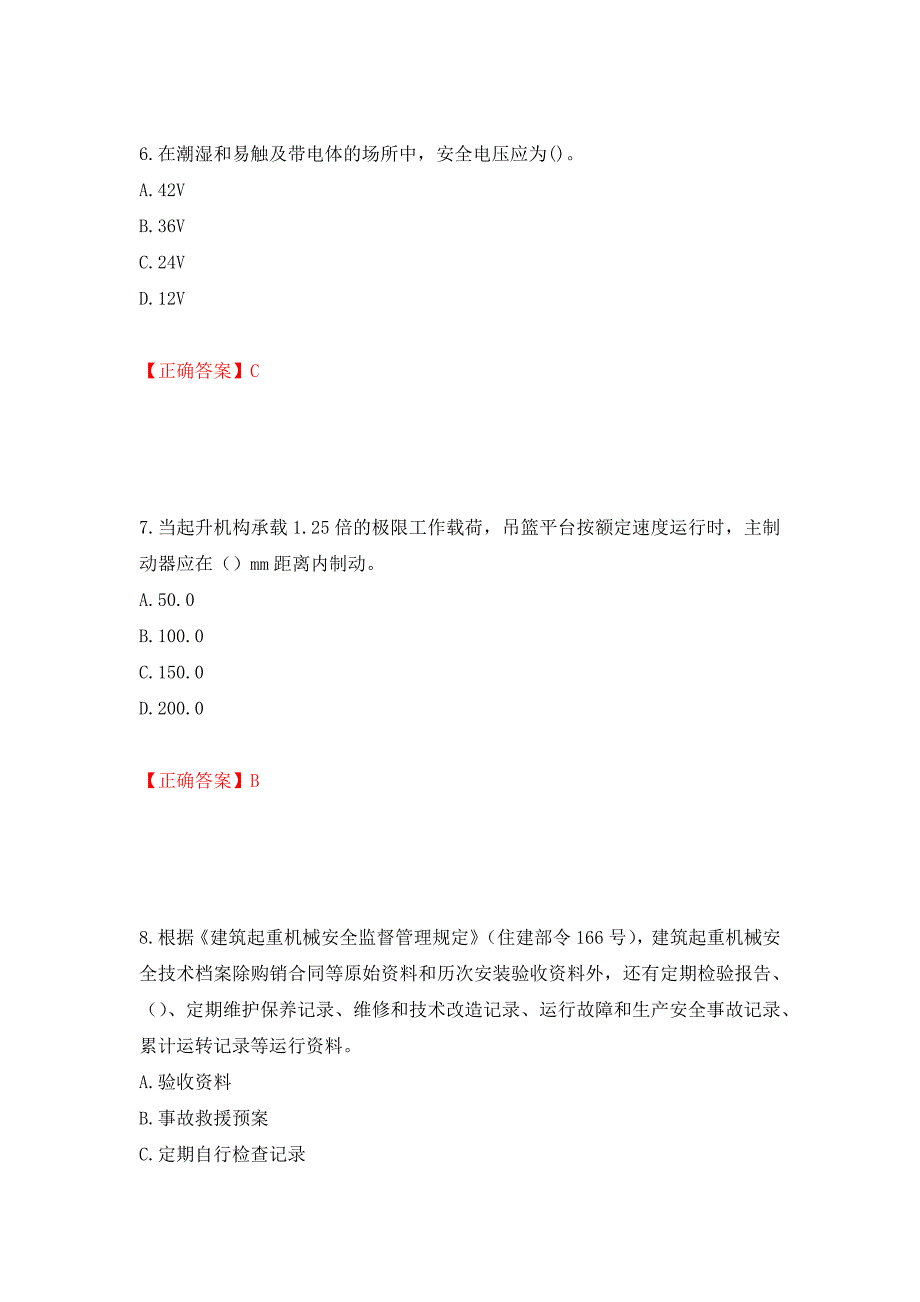 6.在潮湿和易触及带电体的场所中，安全电压应为()。
A.42V
B.36V
C.24V
D.12V

【正确答案】C

7.当起升机构承载1.25倍的极限工作载荷，吊篮平台按额定速度运行时，主制动器应在（）mm距离内制动。
A.50.0
B.100.0
C.150.0
D.200.0

【正确答案】B

8.根据《建筑起重机械安全监督管理规定》(住建部令166号)，建筑起重机械安全技术档案除购销合同等原始资料和历次安装验收资料外，还有定期检验报告、()、定期维护保养记录、维修和技术改造记录、运行故障和生产安全事故记录、累计运转记录等运行资料。
A.验收资料
B.事故救援预案
C.定期自行检查记录